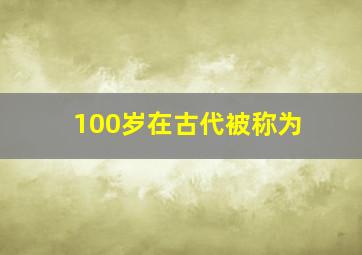 100岁在古代被称为